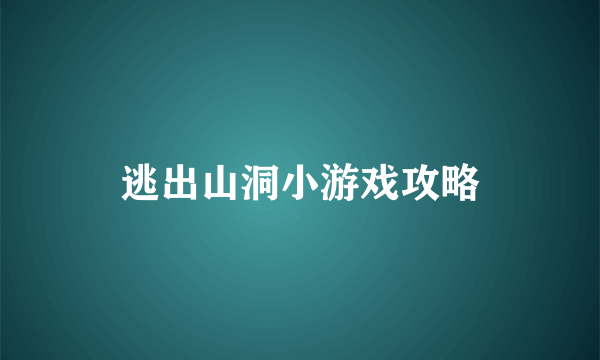 逃出山洞小游戏攻略